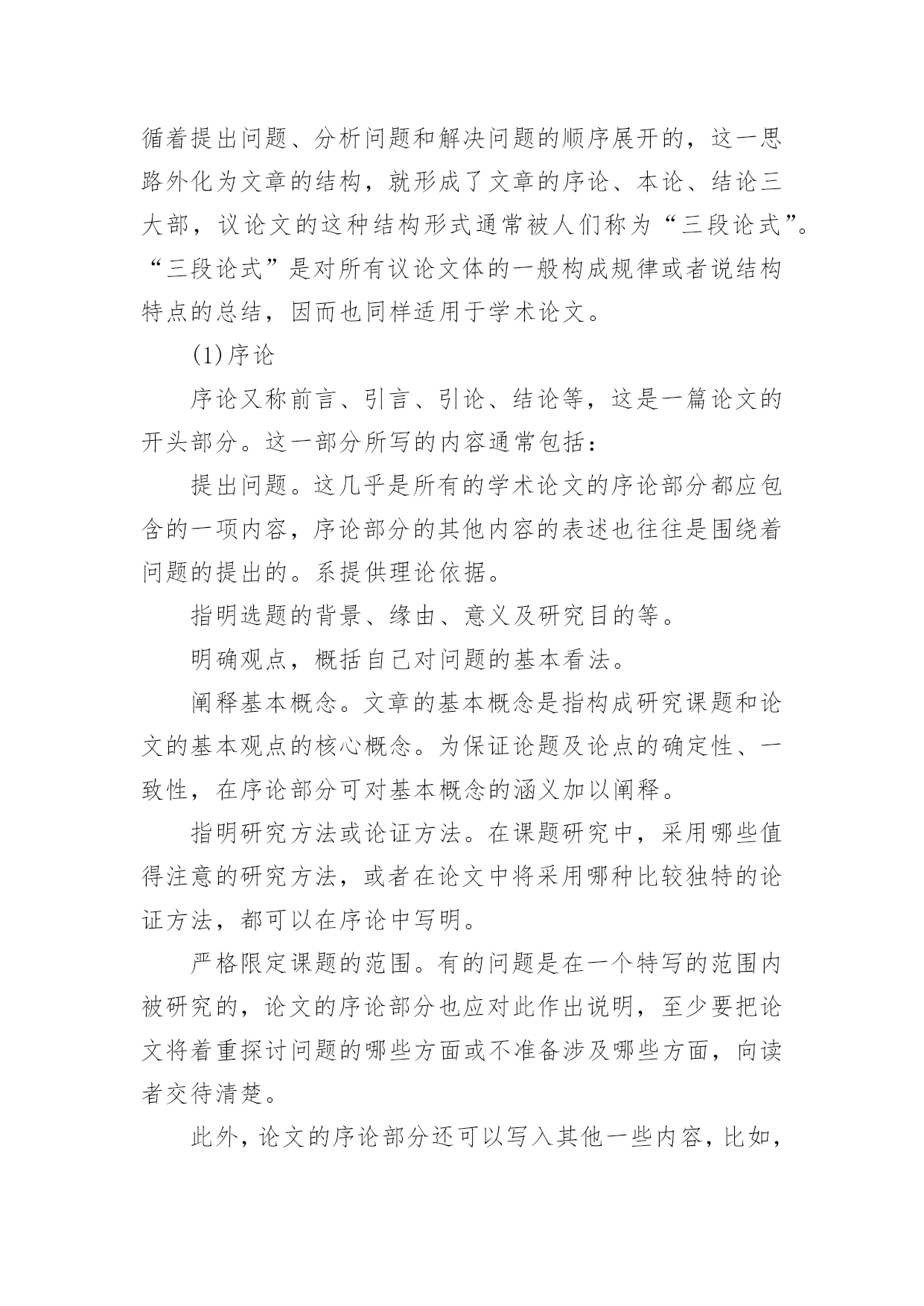 循着提出问题、分析问题和解决问题的顺序展开的，这一思路外化为文章的结构，就形成了文章的序论、本论、结论三大部，议论文的这种结构形式通常被人们称为“三段论式”。“三段论式”是对所有议论文体的一般构成规律或者说结构特点的总结，因而也同样适用于学术论文。

(1)序论

序论又称前言、引言、引论、结论等，这是一篇论文的开头部分。这一部分所写的内容通常包括：

提出问题。这几乎是所有的学术论文的序论部分都应包含的一项内容，序论部分的其他内容的表述也往往是围绕着问题的提出的。系提供理论依据。

指明选题的背景、缘由、意义及研究目的等。

明确观点，概括自己对问题的基本看法。

阐释基本概念。文章的基本概念是指构成研究课题和论文的基本观点的核心概念。为保证论题及论点的确定性、一致性，在序论部分可对基本概念的涵义加以阐释。

指明研究方法或论证方法。在课题研究中，采用哪些值得注意的研究方法，或者在论文中将采用哪种比较独特的论证方法，都可以在序论中写明。

严格限定课题的范围。有的问题是在一个特写的范围内被研究的，论文的序论部分也应对此作出说明，至少要把论文将着重探讨问题的哪些方面或不准备涉及哪些方面，向读者交待清楚。

此外，论文的序论部分还可以写入其他一些内容，比如，